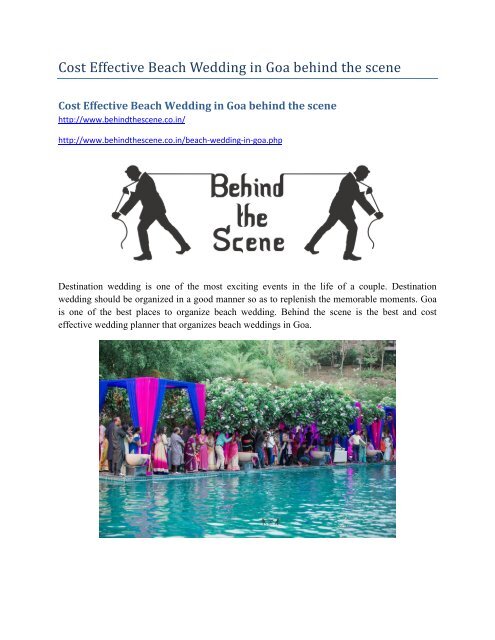 Cost Effective Beach Wedding in Goa behind the scene

Cost Effective Beach Wedding in Goa behind the scene
http://www.behindthescene.co.in/

http://www.behindthescene.co.in/beach-wedding-in-goa.php

Behind the Scene

Destination wedding is one of the most exciting events in the life of a couple. Destination wedding should be organized in a good manner so as to replenish the memorable moments. Goa is one of the best places to organize beach wedding. Behind the scene is the best and cost effective wedding planner that organizes beach weddings in Goa.